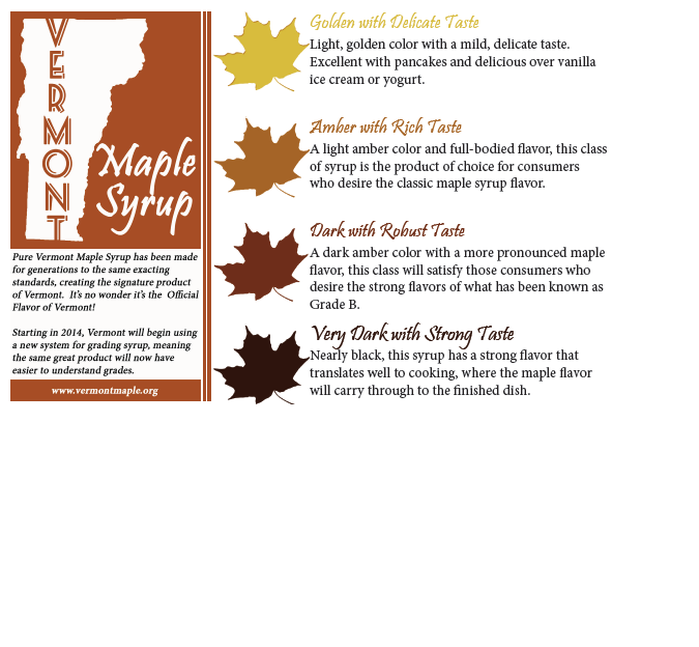 VERMONT

Maple Syrup

Pure Vermont Maple Syrup has been made for generations to the same exacting standards, creating the signature product of Vermont. It's no wonder it's the Official Flavor of Vermont!

Starting in 2014, Vermont will begin using a new system for grading syrup, meaning the same great product will now have easier to understand grades.

www.vermontmaple.org

Golden with Delicate Taste
Light, golden color with a mild, delicate taste. Excellent with pancakes and delicious over vanilla ice cream or yogurt.

Amber with Rich Taste
A light amber color and full-bodied flavor, this class of syrup is the product of choice for consumers who desire the classic maple syrup flavor.

Dark with Robust Taste
A dark amber color with a more pronounced maple flavor, this class will satisfy those consumers who desire the strong flavors of what has been known as Grade B.

Very Dark with Strong Taste
Nearly black, this syrup has a strong flavor that translates well to cooking, where the maple flavor will carry through to the finished dish.